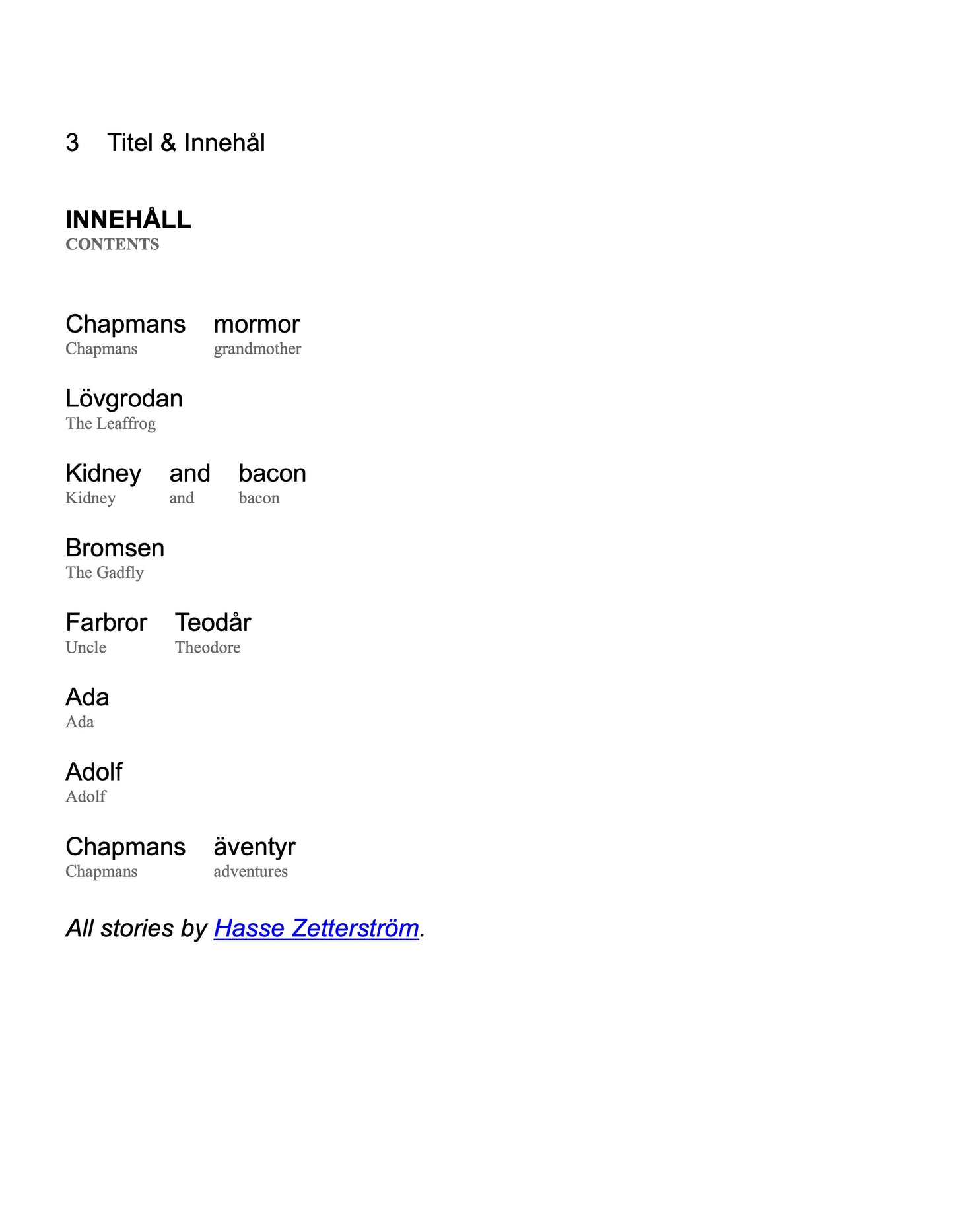 3 Titel & Innehål

INNEHÅLL
CONTENTS

Chapmans mormor
Chapmans grandmother

Lövgrodan
The Leaffrog

Kidney and bacon
Kidney and bacon

Bromsen
The Gadfly

Farbror Teodår
Uncle Theodore

Ada
Ada

Adolf
Adolf

Chapmans äventyr
Chapmans adventures

All stories by Hasse Zetterström.